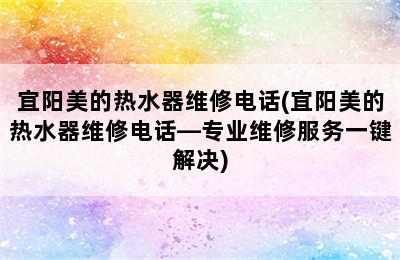 宜阳美的热水器维修电话(宜阳美的热水器维修电话—专业维修服务一键解决)